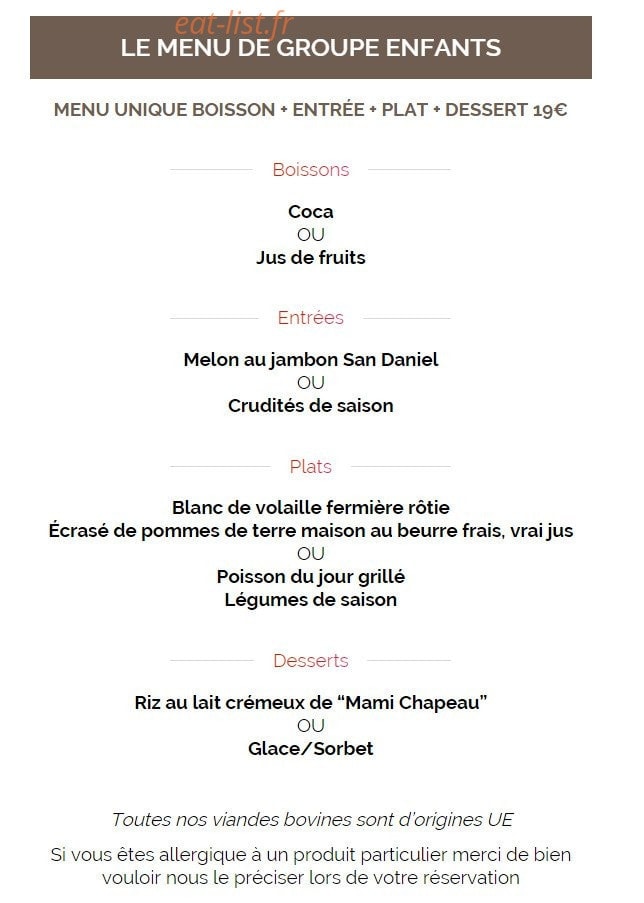 eat-list.fr

LE MENU DE GROUPE ENFANTS

MENU UNIQUE BOISSON + ENTRÉE + PLAT + DESSERT 19€

Boissons

Coca
OU
Jus de fruits

Entrées

Melon au jambon San Daniel
OU
Crudités de saison

Plats

Blanc de volaille fermière rôtie
Écrasé de pommes de terre maison au beurre frais, vrai jus
OU
Poisson du jour grillé
Légumes de saison

Desserts

Riz au lait crémeux de “Mami Chapeau”
OU
Glace/Sorbet

Toutes nos viandes bovines sont d'origines UE

Si vous êtes allergique à un produit particulier merci de bien vouloir nous le préciser lors de votre réservation